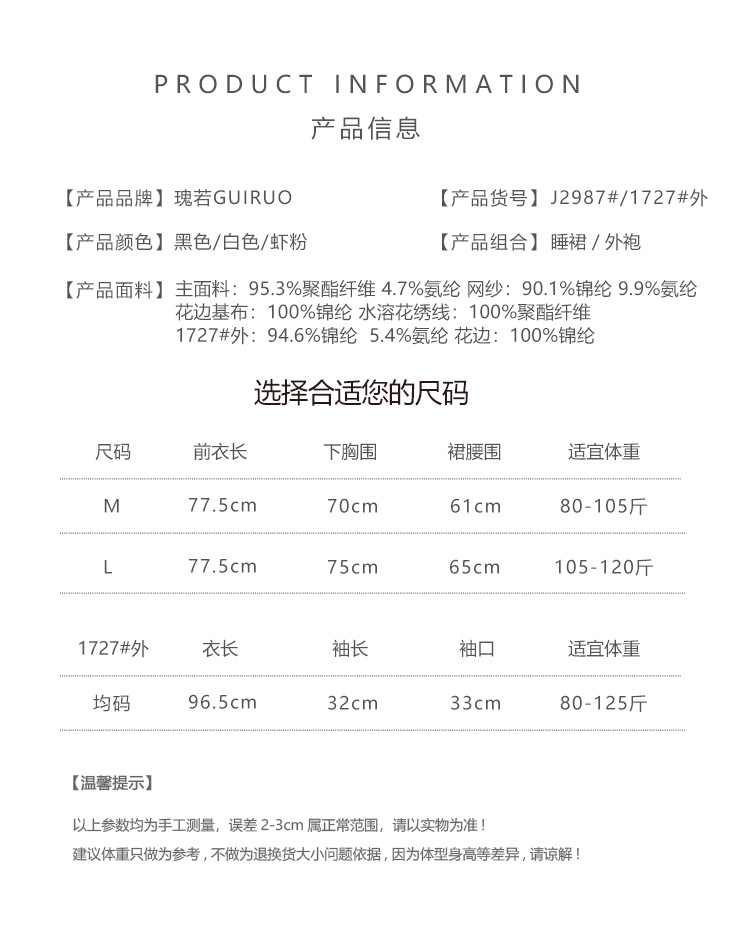 PRODUCT INFORMATION
产品信息

【产品品牌】瑰若GUIRUO
【产品货号】J2987#/1727#外

【产品颜色】黑色/白色/虾粉
【产品组合】睡裙 / 外袍

【产品面料】主面料：95.3%聚酯纤维 4.7%氨纶 网纱：90.1%锦纶 9.9%氨纶
花边基布：100%锦纶 水溶花绣线：100%聚酯纤维
1727#外：94.6%锦纶 5.4%氨纶 花边：100%锦纶

选择合适您的尺码

| 尺码 | 前衣长 | 下胸围 | 裙腰围 | 适宜体重 |
|---|---|---|---|---|
| M | 77.5cm | 70cm | 61cm | 80-105斤 |
| L | 77.5cm | 75cm | 65cm | 105-120斤 |

| 1727#外 | 衣长 | 袖长 | 袖口 | 适宜体重 |
|---|---|---|---|---|
| 均码 | 96.5cm | 32cm | 33cm | 80-125斤 |

【温馨提示】

以上参数均为手工测量，误差 2-3cm 属正常范围，请以实物为准！
建议体重只做为参考，不做为退换货大小问题依据，因为体型身高等差异，请谅解！